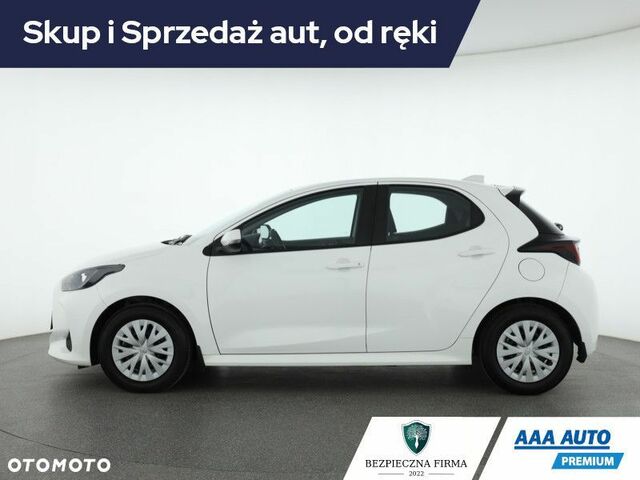 Skup i Sprzedaż aut, od ręki

OTOMOTO

BEZPIECZNA FIRMA
2022

AAA AUTO
PREMIUM